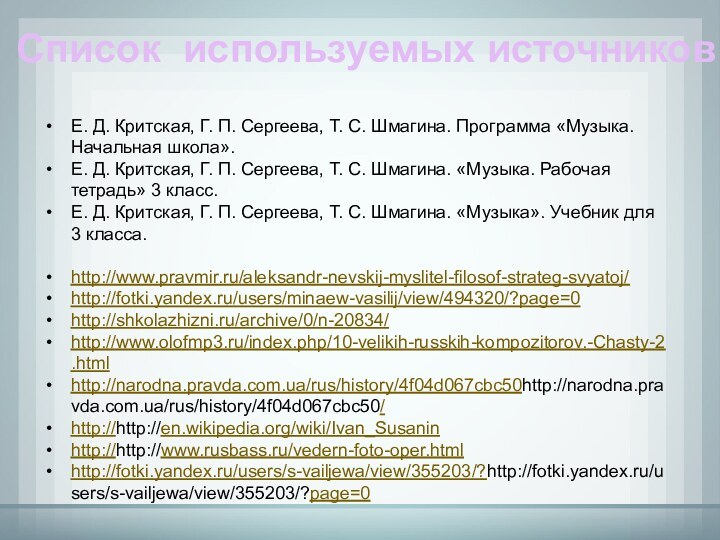 Список используемых источников

• Е. Д. Критская, Г. П. Сергеева, Т. С. Шмагина. Программа «Музыка. Начальная школа».
• Е. Д. Критская, Г. П. Сергеева, Т. С. Шмагина. «Музыка. Рабочая тетрадь» 3 класс.
• Е. Д. Критская, Г. П. Сергеева, Т. С. Шмагина. «Музыка». Учебник для 3 класса.

• http://www.pravmir.ru/aleksandr-nevskij-myslitel-filosof-strateg-svyatoj/
• http://fotki.yandex.ru/users/minaew-vasilij/view/494320/?page=0
• http://shkolazhizni.ru/archive/0/n-20834/
• http://www.olofmp3.ru/index.php/10-velikih-russkih-kompozitorov.-Chasty-2.html
• http://narodna.pravda.com.ua/rus/history/4f04d067cbc50http://narodna.pravda.com.ua/rus/history/4f04d067cbc50/
• http://http://en.wikipedia.org/wiki/Ivan_Susanin
• http://http://www.rusbass.ru/vedern-foto-oper.html
• http://fotki.yandex.ru/users/s-vailjewa/view/355203/?http://fotki.yandex.ru/users/s-vailjewa/view/355203/?page=0